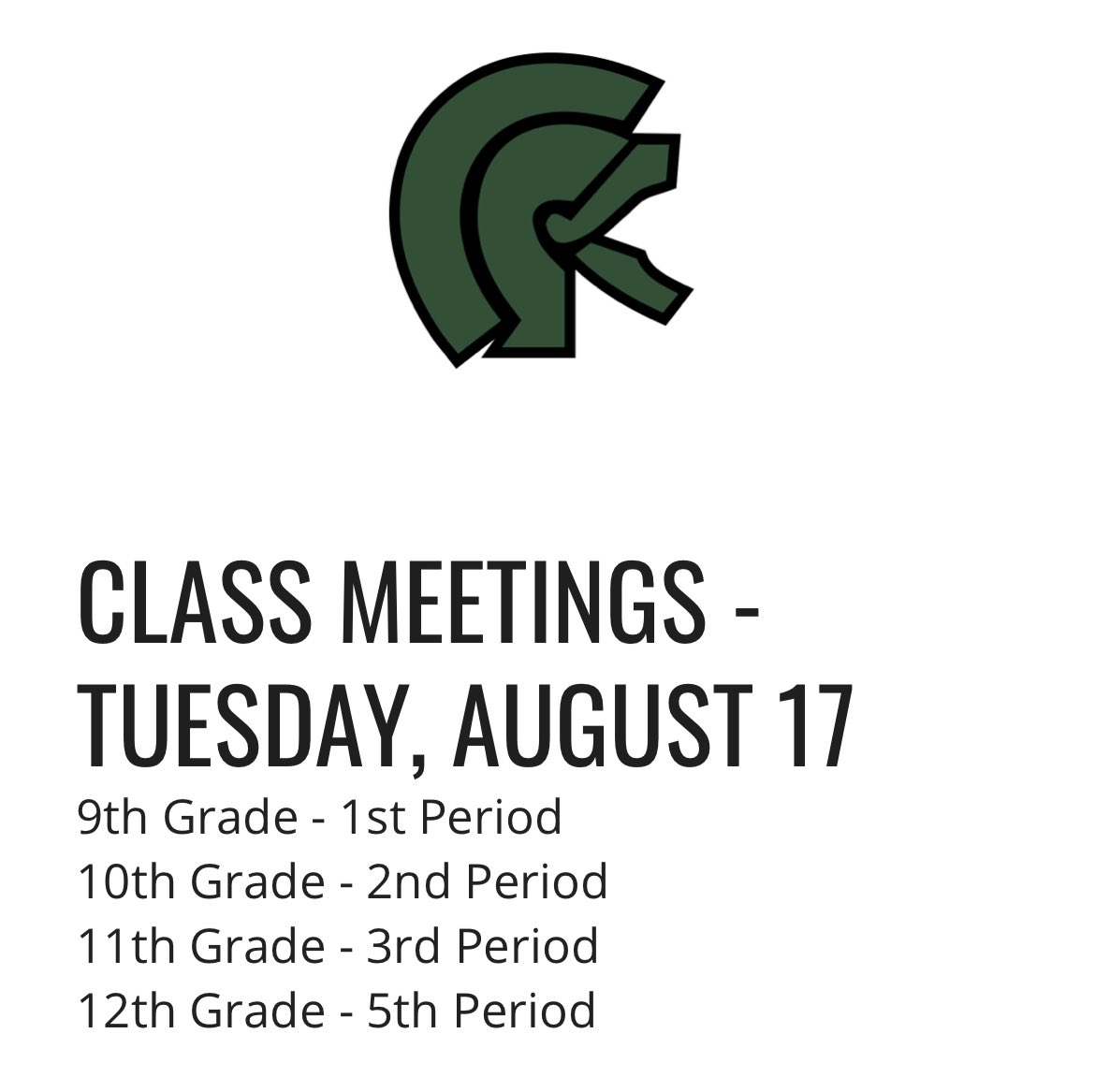 CLASS MEETINGS - TUESDAY, AUGUST 17

9th Grade - 1st Period
10th Grade - 2nd Period
11th Grade - 3rd Period
12th Grade - 5th Period